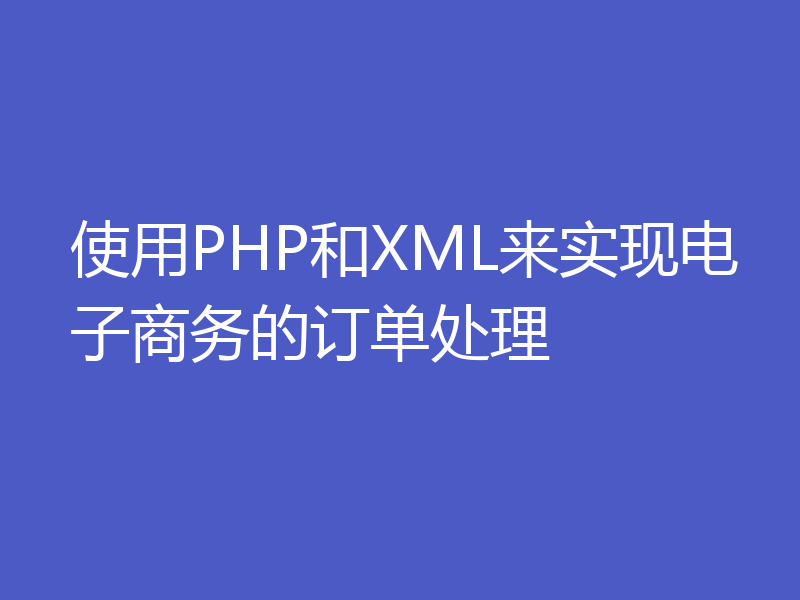 使用PHP和XML来实现电子商务的订单处理